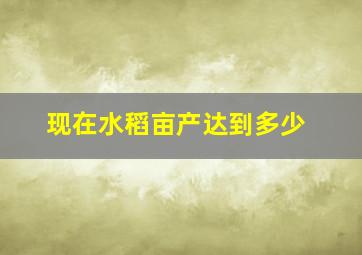 现在水稻亩产达到多少